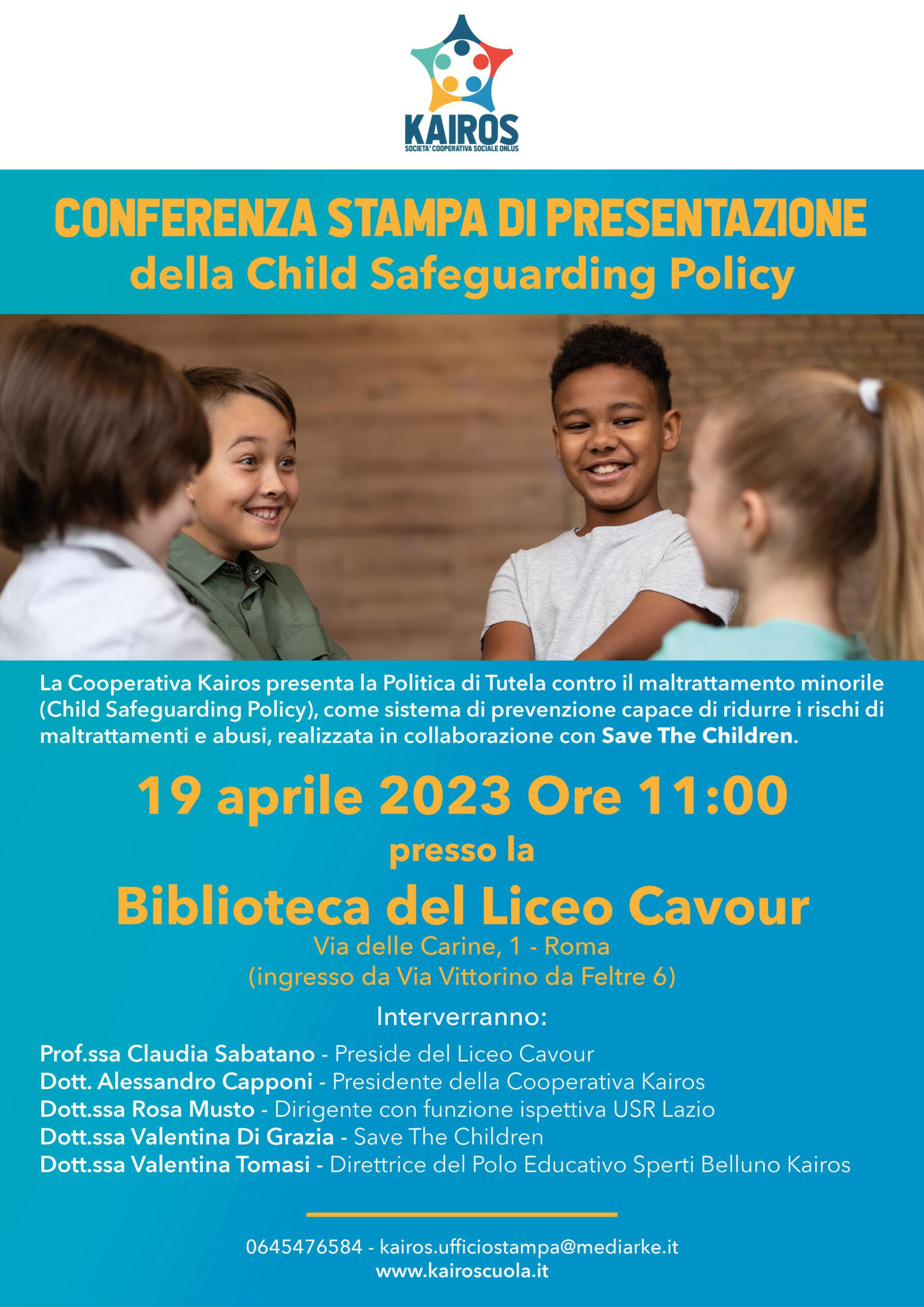 KAIROS
SOCIETA' COOPERATIVA SOCIALE ONLUS

CONFERENZA STAMPA DI PRESENTAZIONE
della Child Safeguarding Policy

La Cooperativa Kairos presenta la Politica di Tutela contro il maltrattamento minorile (Child Safeguarding Policy), come sistema di prevenzione capace di ridurre i rischi di maltrattamenti e abusi, realizzata in collaborazione con Save The Children.

19 aprile 2023 Ore 11:00
presso la
Biblioteca del Liceo Cavour
Via delle Carine, 1 - Roma
(ingresso da Via Vittorino da Feltre 6)

Interverranno:
Prof.ssa Claudia Sabatano - Preside del Liceo Cavour
Dott. Alessandro Capponi - Presidente della Cooperativa Kairos
Dott.ssa Rosa Musto - Dirigente con funzione ispettiva USR Lazio
Dott.ssa Valentina Di Grazia - Save The Children
Dott.ssa Valentina Tomasi - Direttrice del Polo Educativo Sperti Belluno Kairos

0645476584 - kairos.ufficiostampa@mediarke.it
www.kairoscuola.it